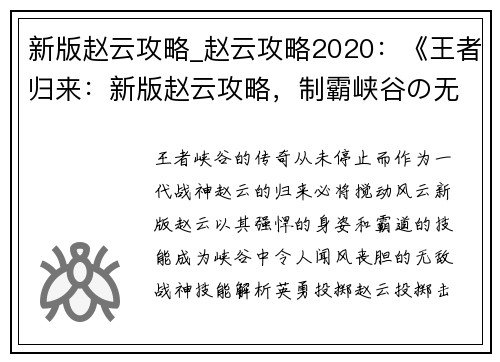 新版赵云攻略_赵云攻略2020：《王者归来：新版赵云攻略，制霸峡谷の无

王者峡谷的传奇从未停止而作为一代战神赵云的归来必将搅动风云新版赵云以其强悍的身姿和霸道的技能成为峡谷中令人闻风丧胆的无敌战神技能解析英勇投掷赵云投掷击